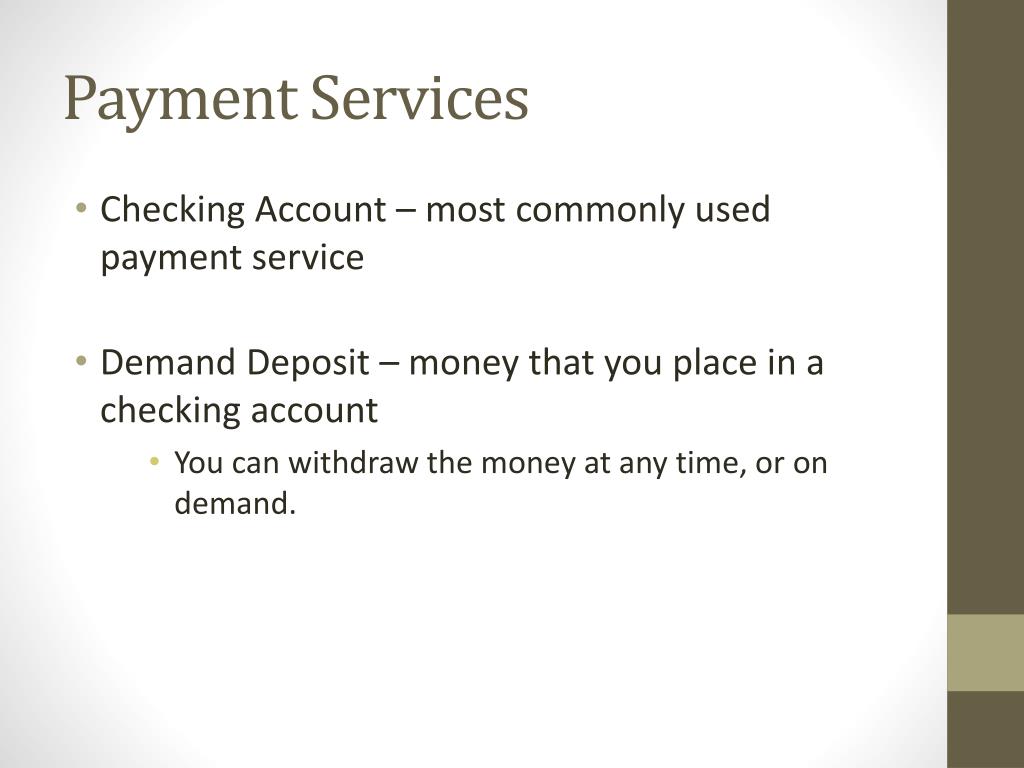 Payment Services

• Checking Account – most commonly used payment service

• Demand Deposit – money that you place in a checking account
  • You can withdraw the money at any time, or on demand.